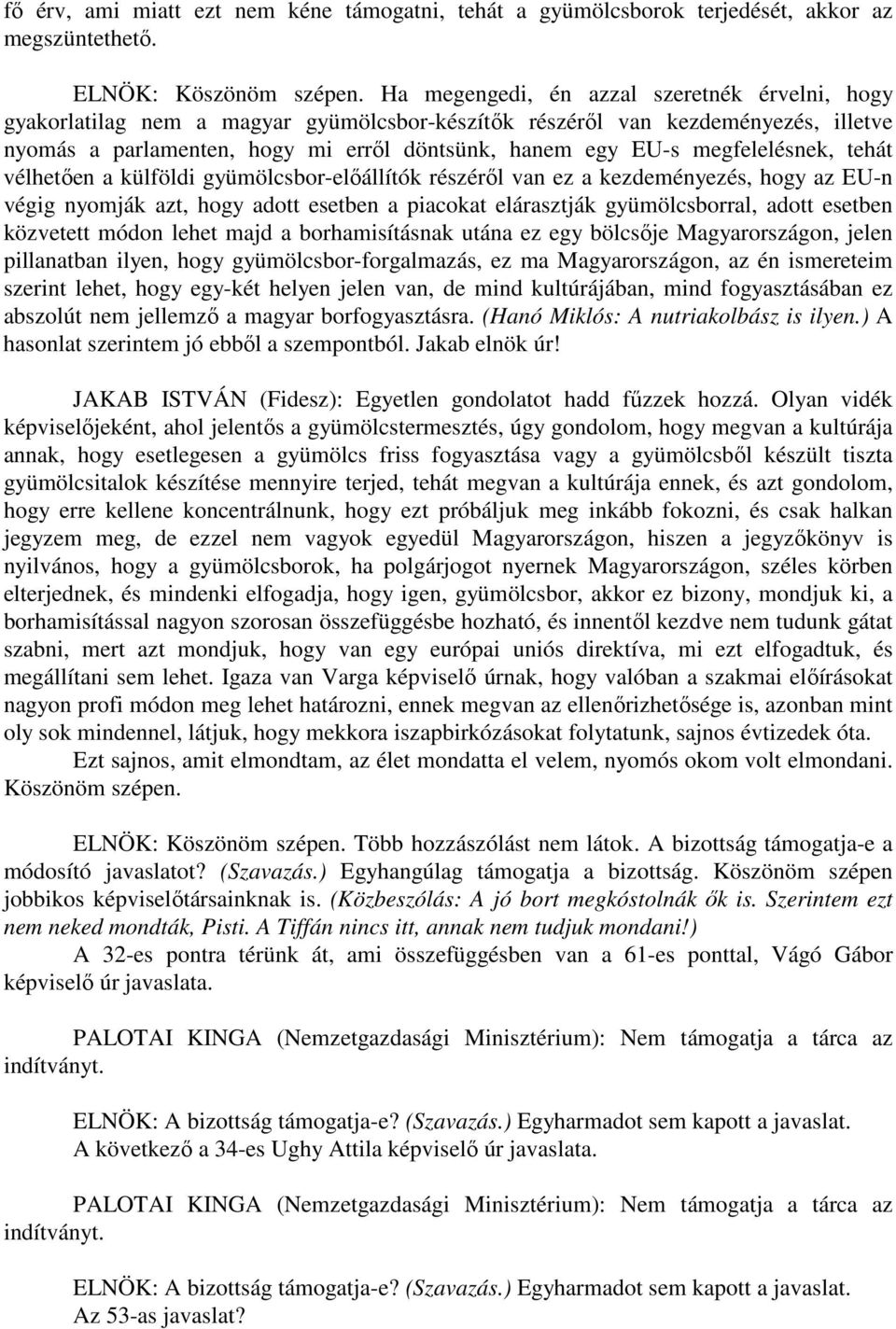 fő érv, ami miatt ezt nem kéne támogatni, tehát a gyümölcsborok terjedését, akkor az megszüntethető.

ELNÖK: Köszönöm szépen. Ha megengedi, én azzal szeretnék érvelni, hogy gyakorlatilag nem a magyar gyümölcsbor-készítők részéről van kezdeményezés, illetve nyomás a parlamenten, hogy mi erről döntsünk, hanem egy EU-s megfelelésnek, tehát vélhetően a külföldi gyümölcsbor-előállítók részéről van ez a kezdeményezés, hogy az EU-n végig nyomják azt, hogy adott esetben a piacokat elárasztják gyümölcsborral, adott esetben közvetett módon lehet majd a borhamisításnak utána ez egy bölcsője Magyarországon, jelen pillanatban ilyen, hogy gyümölcsbor-forgalmazás, ez ma Magyarországon, az én ismereteim szerint lehet, hogy egy-két helyen jelen van, de mind kultúrájában, mind fogyasztásában ez abszolút nem jellemző a magyar borfogyasztásra. (Hanó Miklós: A nutriakolbász is ilyen.) A hasonlat szerintem jó ebből a szempontból. Jakab elnök úr!

JAKAB ISTVÁN (Fidesz): Egyetlen gondolatot hadd fűzzek hozzá. Olyan vidék képviselőjeként, ahol jelentős a gyümölcstermesztés, úgy gondolom, hogy megvan a kultúrája annak, hogy esetlegesen a gyümölcs friss fogyasztása vagy a gyümölcsből készült tiszta gyümölcsitalok készítése mennyire terjed, tehát megvan a kultúrája ennek, és azt gondolom, hogy erre kellene koncentrálnunk, hogy ezt próbáljuk meg inkább fokozni, és csak halkan jegyzem meg, de ezzel nem vagyok egyedül Magyarországon, hiszen a jegyzőkönyv is nyilvános, hogy a gyümölcsborok, ha polgárjogot nyernek Magyarországon, széles körben elterjednek, és mindenki elfogadja, hogy igen, gyümölcsbor, akkor ez bizony, mondjuk ki, a borhamisítással nagyon szorosan összefüggésbe hozható, és innentől kezdve nem tudunk gátat szabni, mert azt mondjuk, hogy van egy európai uniós direktíva, mi ezt elfogadtuk, és megállítani sem lehet. Igaza van Varga képviselő úrnak, hogy valóban a szakmai előírásokat nagyon profi módon meg lehet határozni, ennek megvan az ellenőrizhetősége is, azonban mint oly sok mindennel, látjuk, hogy mekkora iszapbirkózásokat folytatunk, sajnos évtizedek óta.

Ezt sajnos, amit elmondtam, az élet mondatta el velem, nyomós okom volt elmondani. Köszönöm szépen.

ELNÖK: Köszönöm szépen. Több hozzászólást nem látok. A bizottság támogatja-e a módosító javaslatot? (Szavazás.) Egyhangúlag támogatja a bizottság. Köszönöm szépen jobbikos képviselőtársainknak is. (Közbeszólás: A jó bort megkóstolnák ők is. Szerintem ezt nem neked mondták, Pisti. A Tiffán nincs itt, annak nem tudjuk mondani!)

A 32-es pontra térünk át, ami összefüggésben van a 61-es ponttal, Vágó Gábor képviselő úr javaslata.

PALOTAI KINGA (Nemzetgazdasági Minisztérium): Nem támogatja a tárca az indítványt.

ELNÖK: A bizottság támogatja-e? (Szavazás.) Egyharmadot sem kapott a javaslat.

A következő a 34-es Ughy Attila képviselő úr javaslata.

PALOTAI KINGA (Nemzetgazdasági Minisztérium): Nem támogatja a tárca az indítványt.

ELNÖK: A bizottság támogatja-e? (Szavazás.) Egyharmadot sem kapott a javaslat.

Az 53-as javaslat?